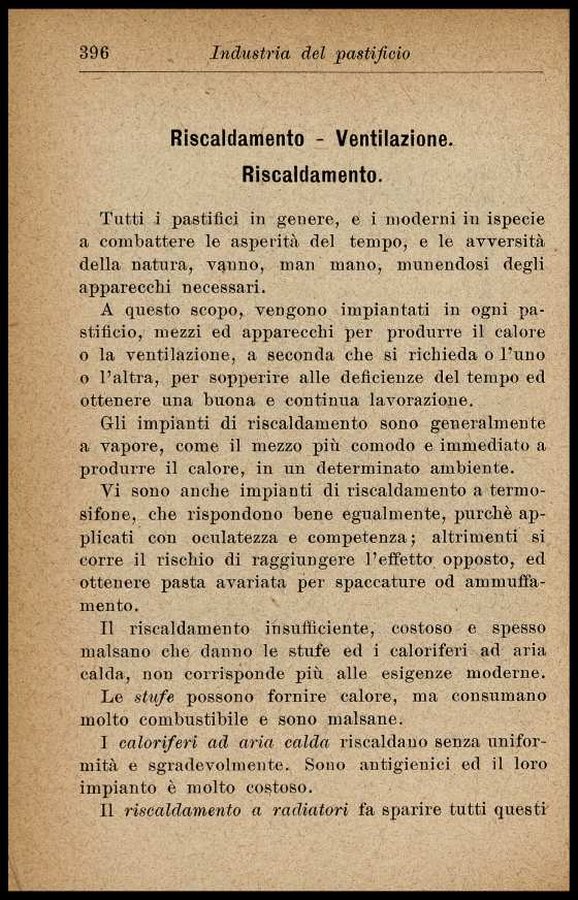 396 Industria del pastificio

Riscaldamento - Ventilazione.
Riscaldamento.

Tutti i pastifici in genere, e i moderni in ispecie a combattere le asperità del tempo, e le avversità della natura, vanno, man mano, munendosi degli apparecchi necessari.

A questo scopo, vengono impiantati in ogni pastificio, mezzi ed apparecchi per produrre il calore o la ventilazione, a seconda che si richieda o l'uno o l'altra, per sopperire alle deficienze del tempo ed ottenere una buona e continua lavorazione.

Gli impianti di riscaldamento sono generalmente a vapore, come il mezzo più comodo e immediato a produrre il calore, in un determinato ambiente.

Vi sono anche impianti di riscaldamento a termosifone, che rispondono bene egualmente, purchè applicati con oculatezza e competenza; altrimenti si corre il rischio di raggiungere l'effetto opposto, ed ottenere pasta avariata per spaccature od ammuffamento.

Il riscaldamento insufficiente, costoso e spesso malsano che danno le stufe ed i caloriferi ad aria calda, non corrisponde più alle esigenze moderne.

Le stufe possono fornire calore, ma consumano molto combustibile e sono malsane.

I caloriferi ad aria calda riscaldano senza uniformità e sgradevolmente. Sono antigienici ed il loro impianto è molto costoso.

Il riscaldamento a radiatori fa sparire tutti questi